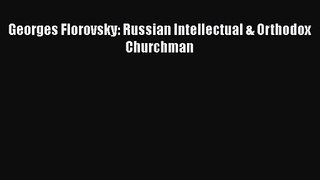 Georges Florovsky: Russian Intellectual & Orthodox Churchman